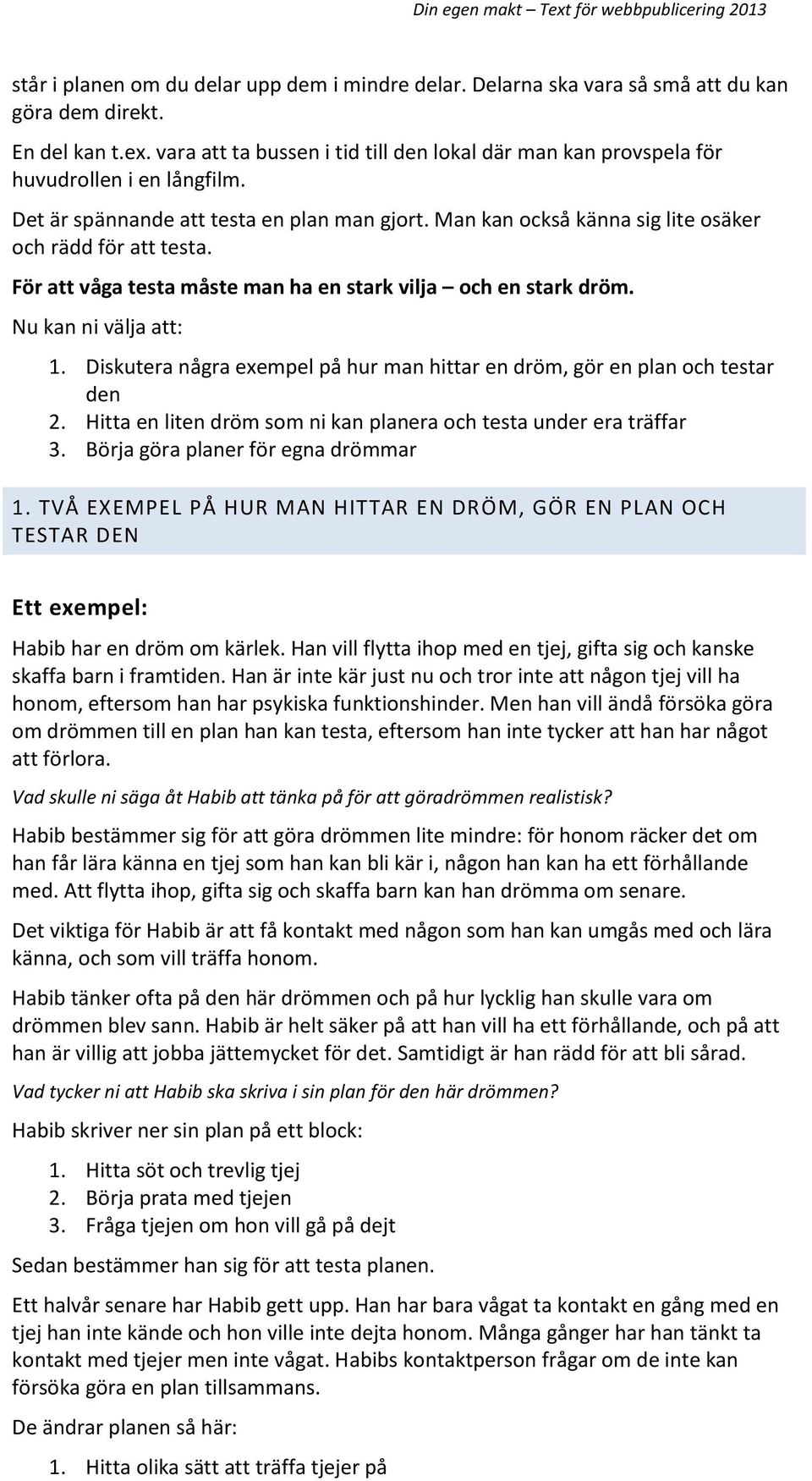 Din egen makt – Text för webbpublicering 2013

står i planen om du delar upp dem i mindre delar. Delarna ska vara så små att du kan göra dem direkt.

En del kan t.ex. vara att ta bussen i tid till den lokal där man kan provspela för huvudrollen i en långfilm.

Det är spännande att testa en plan man gjort. Man kan också känna sig lite osäker och rädd för att testa.

För att våga testa måste man ha en stark vilja – och en stark dröm.

Nu kan ni välja att:

1. Diskutera några exempel på hur man hittar en dröm, gör en plan och testar den
2. Hitta en liten dröm som ni kan planera och testa under era träffar
3. Börja göra planer för egna drömmar

1. TVÅ EXEMPEL PÅ HUR MAN HITTAR EN DRÖM, GÖR EN PLAN OCH TESTAR DEN

Ett exempel:

Habib har en dröm om kärlek. Han vill flytta ihop med en tjej, gifta sig och kanske skaffa barn i framtiden. Han är inte kär just nu och tror inte att någon tjej vill ha honom, eftersom han har psykiska funktionshinder. Men han vill ändå försöka göra om drömmen till en plan han kan testa, eftersom han inte tycker att han har något att förlora.

Vad skulle ni säga åt Habib att tänka på för att göradrömmen realistisk?

Habib bestämmer sig för att göra drömmen lite mindre: för honom räcker det om han får lära känna en tjej som han kan bli kär i, någon han kan ha ett förhållande med. Att flytta ihop, gifta sig och skaffa barn kan han drömma om senare.

Det viktiga för Habib är att få kontakt med någon som han kan umgås med och lära känna, och som vill träffa honom.

Habib tänker ofta på den här drömmen och på hur lycklig han skulle vara om drömmen blev sann. Habib är helt säker på att han vill ha ett förhållande, och på att han är villig att jobba jättemycket för det. Samtidigt är han rädd för att bli sårad.

Vad tycker ni att Habib ska skriva i sin plan för den här drömmen?

Habib skriver ner sin plan på ett block:

1. Hitta söt och trevlig tjej
2. Börja prata med tjejen
3. Fråga tjejen om hon vill gå på dejt

Sedan bestämmer han sig för att testa planen.

Ett halvår senare har Habib gett upp. Han har bara vågat ta kontakt en gång med en tjej han inte kände och hon ville inte dejta honom. Många gånger har han tänkt ta kontakt med tjejer men inte vågat. Habibs kontaktperson frågar om de inte kan försöka göra en plan tillsammans.

De ändrar planen så här:

1. Hitta olika sätt att träffa tjejer på